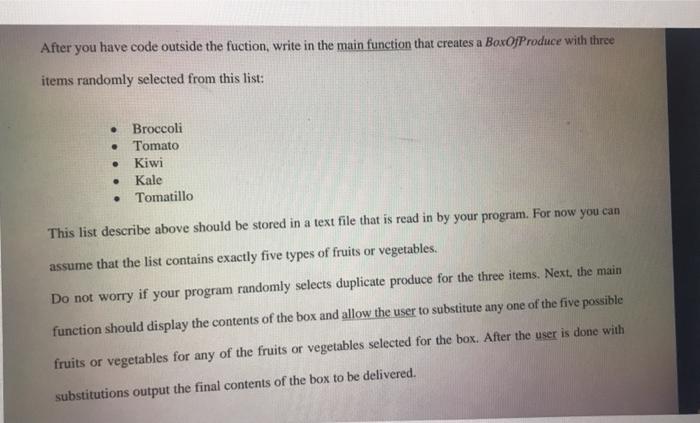 After you have code outside the fuction, write in the main function that creates a BoxOfProduce with three items randomly selected from this list:

• Broccoli
• Tomato
• Kiwi
• Kale
• Tomatillo

This list describe above should be stored in a text file that is read in by your program. For now you can assume that the list contains exactly five types of fruits or vegetables.

Do not worry if your program randomly selects duplicate produce for the three items. Next, the main function should display the contents of the box and allow the user to substitute any one of the five possible fruits or vegetables for any of the fruits or vegetables selected for the box. After the user is done with substitutions output the final contents of the box to be delivered.